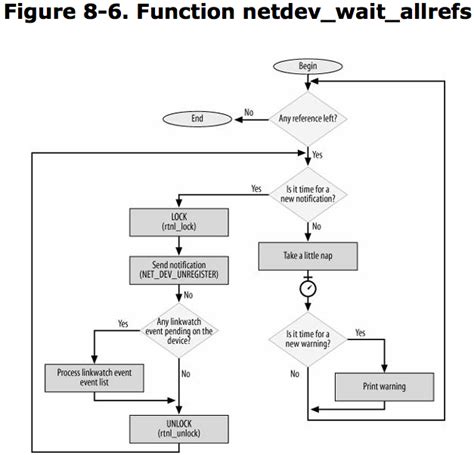 Figure 8-6. Function netdev_wait_allrefs

Begin

Any reference left?

No

End

Yes

Is it time for a new notification?

Yes

LOCK (rtnl_lock)

Send notification (NET_DEV_UNREGISTER)

No

Any linkwatch event pending on the device?

Yes

Process linkwatch event event list

No

UNLOCK (rtnl_unlock)

No

Take a little nap

Is it time for a new warning?

Yes

Print warning

No